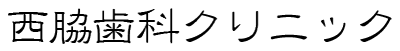 西脇歯科クリニック